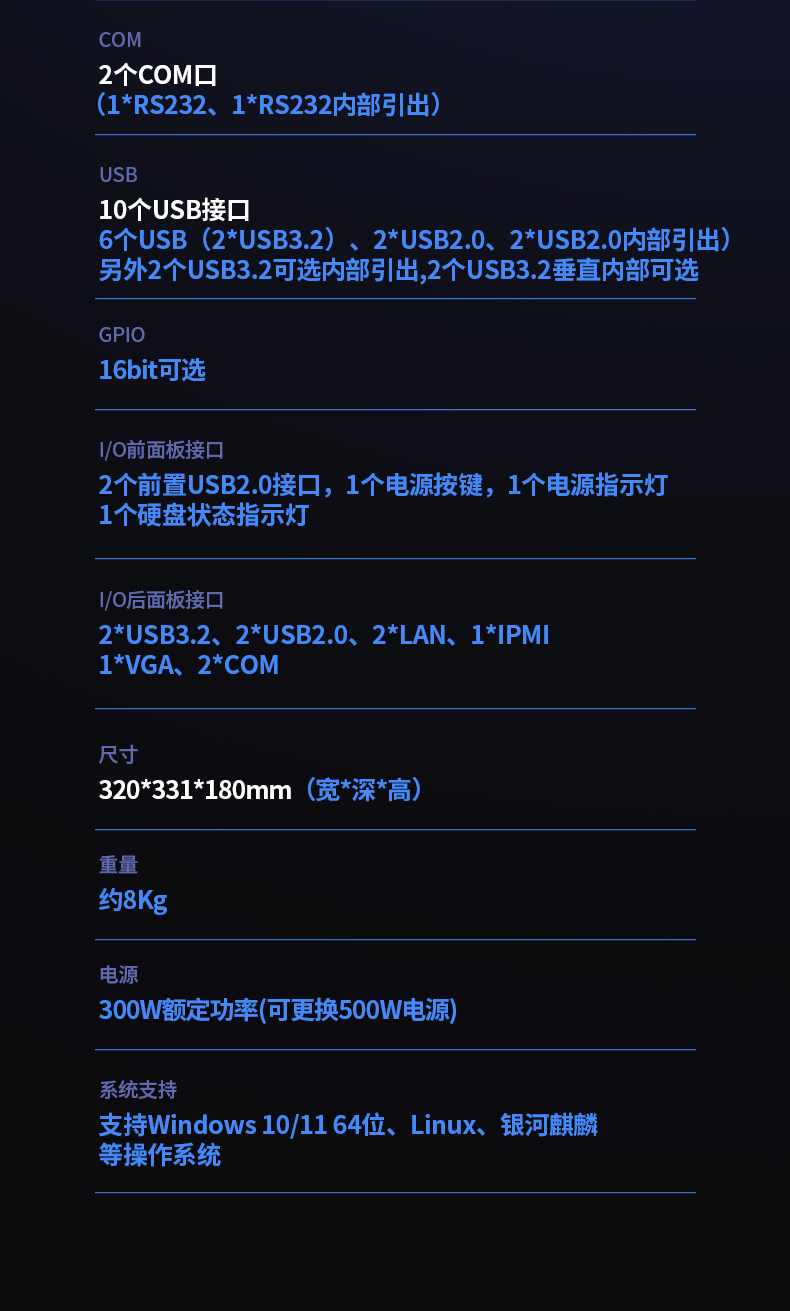 COM
2个COM口
（1*RS232、1*RS232内部引出）

USB
10个USB接口
6个USB（2*USB3.2）、2*USB2.0、2*USB2.0内部引出）
另外2个USB3.2可选内部引出,2个USB3.2垂直内部可选

GPIO
16bit可选

I/O前面板接口
2个前置USB2.0接口，1个电源按键，1个电源指示灯
1个硬盘状态指示灯

I/O后面板接口
2*USB3.2、2*USB2.0、2*LAN、1*IPMI
1*VGA、2*COM

尺寸
320*331*180mm（宽*深*高）

重量
约8Kg

电源
300W额定功率(可更换500W电源)

系统支持
支持Windows 10/11 64位、Linux、银河麒麟
等操作系统